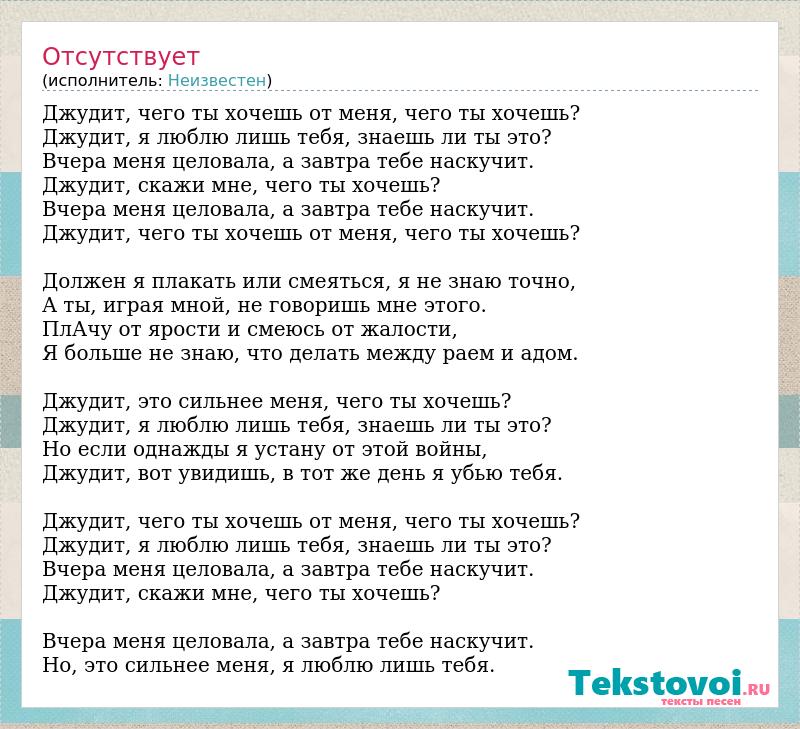 Отсутствует
(исполнитель: Неизвестен)

Джудит, чего ты хочешь от меня, чего ты хочешь?
Джудит, я люблю лишь тебя, знаешь ли ты это?
Вчера меня целовала, а завтра тебе наскучит.
Джудит, скажи мне, чего ты хочешь?
Вчера меня целовала, а завтра тебе наскучит.
Джудит, чего ты хочешь от меня, чего ты хочешь?

Должен я плакать или смеяться, я не знаю точно,
А ты, играя мной, не говоришь мне этого.
ПлАчу от ярости и смеюсь от жалости,
Я больше не знаю, что делать между раем и адом.

Джудит, это сильнее меня, чего ты хочешь?
Джудит, я люблю лишь тебя, знаешь ли ты это?
Но если однажды я устану от этой войны,
Джудит, вот увидишь, в тот же день я убью тебя.

Джудит, чего ты хочешь от меня, чего ты хочешь?
Джудит, я люблю лишь тебя, знаешь ли ты это?
Вчера меня целовала, а завтра тебе наскучит.
Джудит, скажи мне, чего ты хочешь?

Вчера меня целовала, а завтра тебе наскучит.
Но, это сильнее меня, я люблю лишь тебя.

Tekstovoi.RU
тексты песен